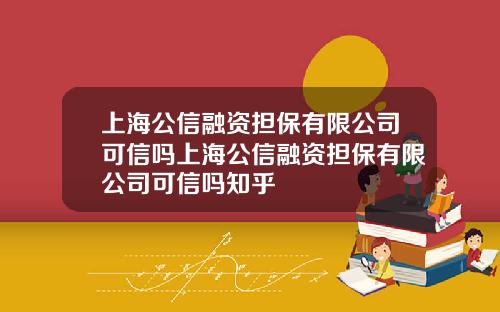 上海公信融资担保有限公司可信吗上海公信融资担保有限公司可信吗知乎